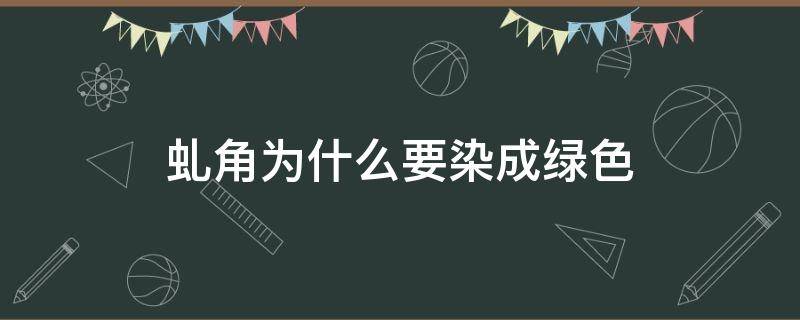 虬角为什么要染成绿色